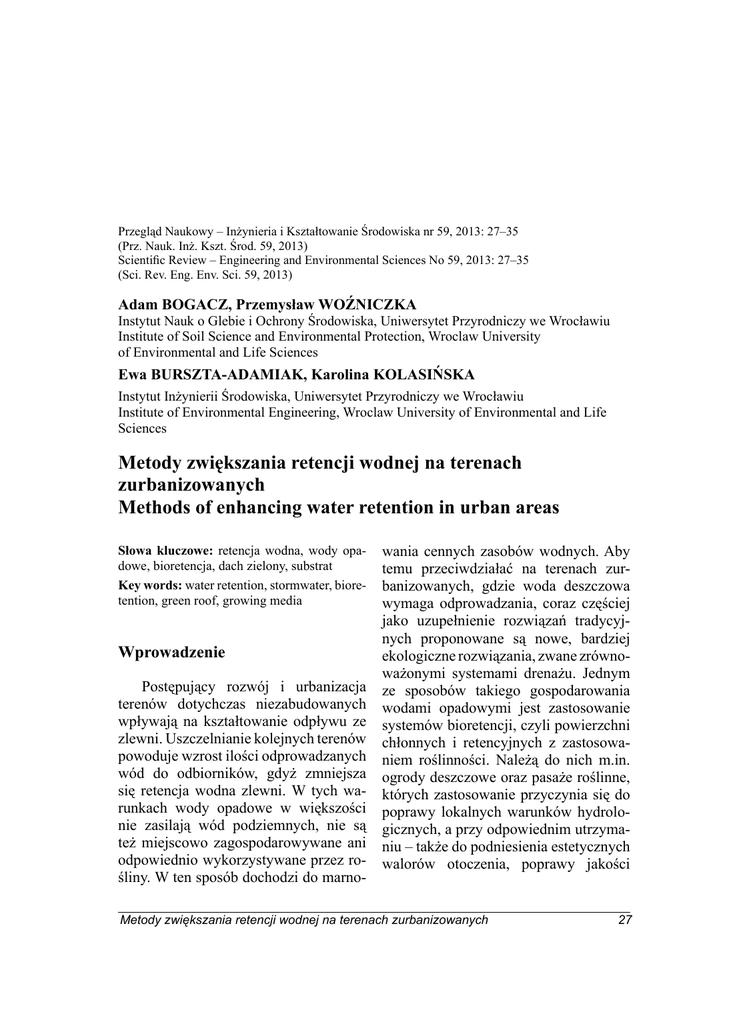 Przegląd Naukowy – Inżynieria i Kształtowanie Środowiska nr 59, 2013: 27–35
(Prz. Nauk. Inż. Kszt. Środ. 59, 2013)
Scientific Review – Engineering and Environmental Sciences No 59, 2013: 27–35
(Sci. Rev. Eng. Env. Sci. 59, 2013)

Adam BOGACZ, Przemysław WOŹNICZKA
Instytut Nauk o Glebie i Ochrony Środowiska, Uniwersytet Przyrodniczy we Wrocławiu
Institute of Soil Science and Environmental Protection, Wroclaw University of Environmental and Life Sciences

Ewa BURSZTA-ADAMIAK, Karolina KOLASIŃSKA
Instytut Inżynierii Środowiska, Uniwersytet Przyrodniczy we Wrocławiu
Institute of Environmental Engineering, Wroclaw University of Environmental and Life Sciences

Metody zwiększania retencji wodnej na terenach zurbanizowanych
Methods of enhancing water retention in urban areas

Słowa kluczowe: retencja wodna, wody opadowe, bioretencja, dach zielony, substrat
Key words: water retention, stormwater, bioretention, green roof, growing media

Wprowadzenie

Postępujący rozwój i urbanizacja terenów dotychczas niezabudowanych wpływają na kształtowanie odpływu ze zlewni. Uszczelnianie kolejnych terenów powoduje wzrost ilości odprowadzanych wód do odbiorników, gdyż zmniejsza się retencja wodna zlewni. W tych warunkach wody opadowe w większości nie zasilają wód podziemnych, nie są też miejscowo zagospodarowywane ani odpowiednio wykorzystywane przez rośliny. W ten sposób dochodzi do marnowania cennych zasobów wodnych. Aby temu przeciwdziałać na terenach zurbanizowanych, gdzie woda deszczowa wymaga odprowadzania, coraz częściej jako uzupełnienie rozwiązań tradycyjnych proponowane są nowe, bardziej ekologiczne rozwiązania, zwane zrównoważonymi systemami drenażu. Jednym ze sposobów takiego gospodarowania wodami opadowymi jest zastosowanie systemów bioretencji, czyli powierzchni chłonnych i retencyjnych z zastosowaniem roślinności. Należą do nich m.in. ogrody deszczowe oraz pasaże roślinne, których zastosowanie przyczynia się do poprawy lokalnych warunków hydrologicznych, a przy odpowiednim utrzymaniu – także do podniesienia estetycznych walorów otoczenia, poprawy jakości

Metody zwiększania retencji wodnej na terenach zurbanizowanych 27